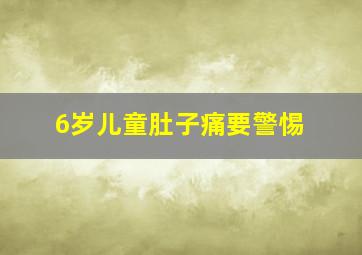 6岁儿童肚子痛要警惕